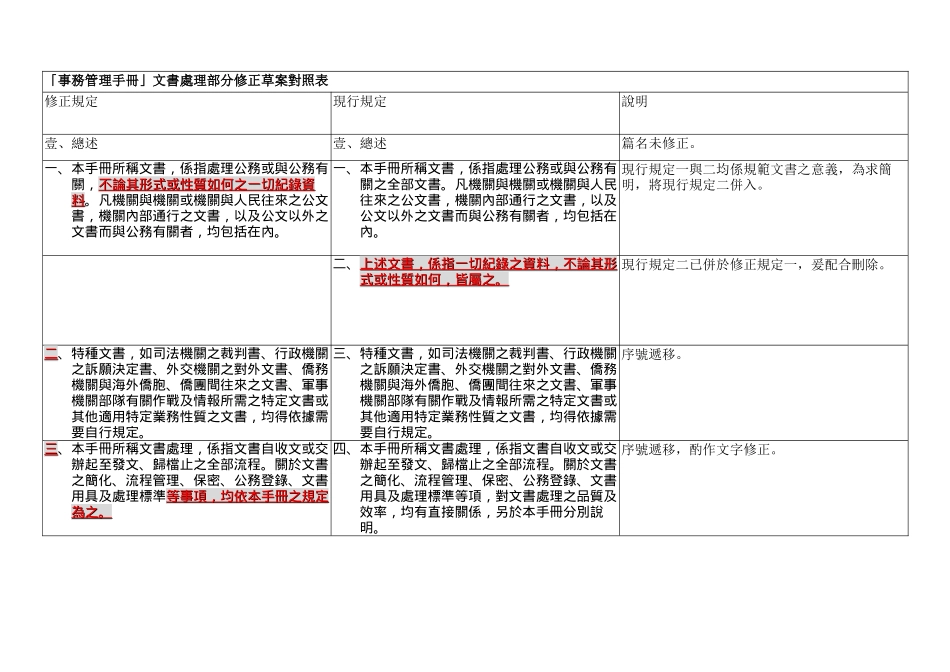 「事務管理手冊」文書處理部分修正草案對照表

| 修正規定 | 現行規定 | 說明 |
|---|---|---|
| 壹、總述 | 壹、總述 | 篇名未修正。 |
| 一、本手冊所稱文書，係指處理公務或與公務有關，不論其形式或性質如何之一切紀錄資料。凡機關與機關或機關與人民往來之公文書，機關內部通行之文書，以及公文以外之文書而與公務有關者，均包括在內。 | 一、本手冊所稱文書，係指處理公務或與公務有關之全部文書。凡機關與機關或機關與人民往來之公文書，機關內部通行之文書，以及公文以外之文書而與公務有關者，均包括在內。 | 現行規定一與二均係規範文書之意義，為求簡明，將現行規定二併入。 |
| | 二、上述文書，係指一切紀錄之資料，不論其形式或性質如何，皆屬之。 | 現行規定二已併於修正規定一，爰配合刪除。 |
| 二、特種文書，如司法機關之裁判書、行政機關之訴願決定書、外交機關之對外文書、僑務機關與海外僑胞、僑團間往來之文書、軍事機關部隊有關作戰及情報所需之特定文書或其他適用特定業務性質之文書，均得依據需要自行規定。 | 三、特種文書，如司法機關之裁判書、行政機關之訴願決定書、外交機關之對外文書、僑務機關與海外僑胞、僑團間往來之文書、軍事機關部隊有關作戰及情報所需之特定文書或其他適用特定業務性質之文書，均得依據需要自行規定。 | 序號遞移。 |
| 三、本手冊所稱文書處理，係指文書自收文或交辦起至發文、歸檔止之全部流程。關於文書之簡化、流程管理、保密、公務登錄、文書用具及處理標準等事項，均依本手冊之規定為之。 | 四、本手冊所稱文書處理，係指文書自收文或交辦起至發文、歸檔止之全部流程。關於文書之簡化、流程管理、保密、公務登錄、文書用具及處理標準等項，對文書處理之品質及效率，均有直接關係，另於本手冊分別說明。 | 序號遞移，酌作文字修正。 |